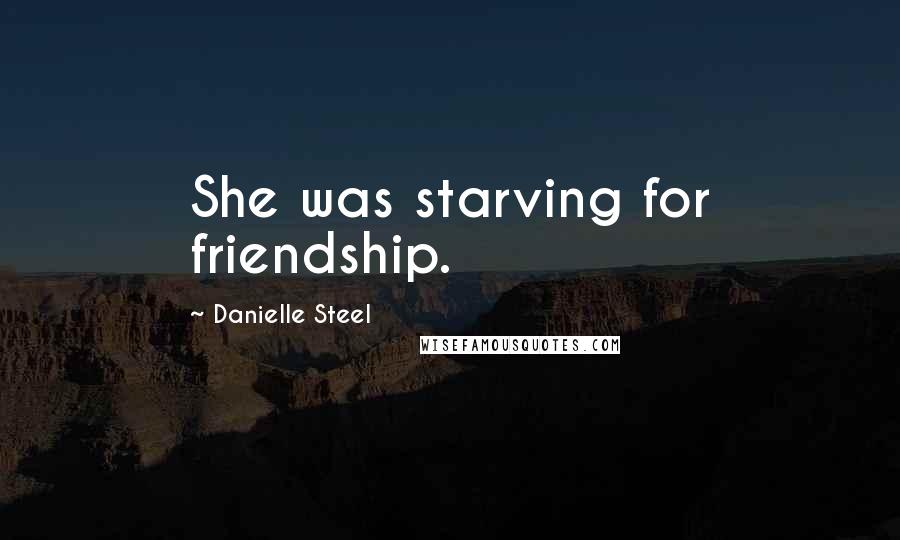 She was starving for friendship.

~ Danielle Steel

WISEFAMOUSQUOTES.COM